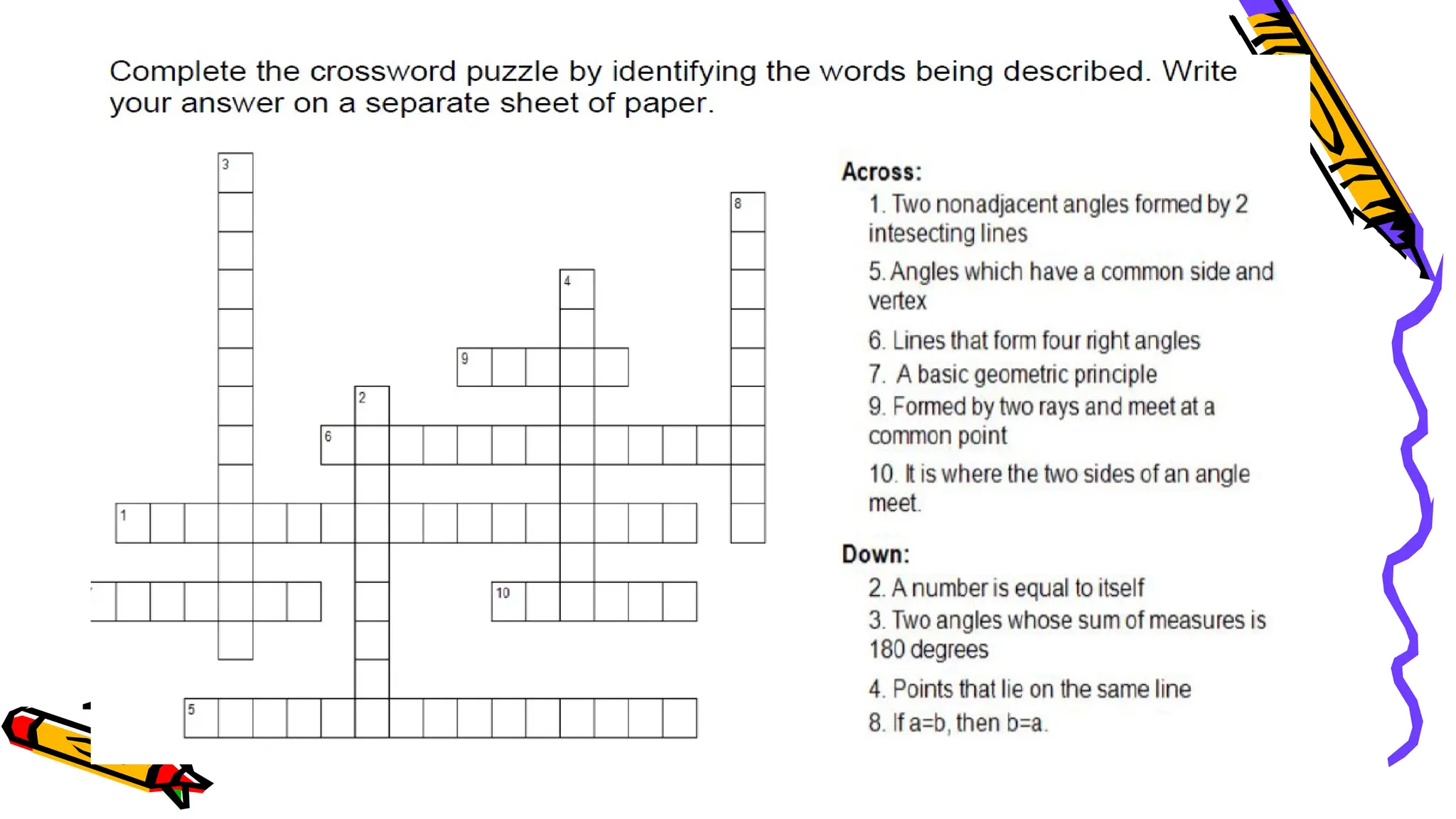 Complete the crossword puzzle by identifying the words being described. Write your answer on a separate sheet of paper.

3
8
4
9
2
6
1
10
5

Across:
1. Two nonadjacent angles formed by 2 intesecting lines
5. Angles which have a common side and vertex
6. Lines that form four right angles
7. A basic geometric principle
9. Formed by two rays and meet at a common point
10. It is where the two sides of an angle meet.

Down:
2. A number is equal to itself
3. Two angles whose sum of measures is 180 degrees
4. Points that lie on the same line
8. If a=b, then b=a.